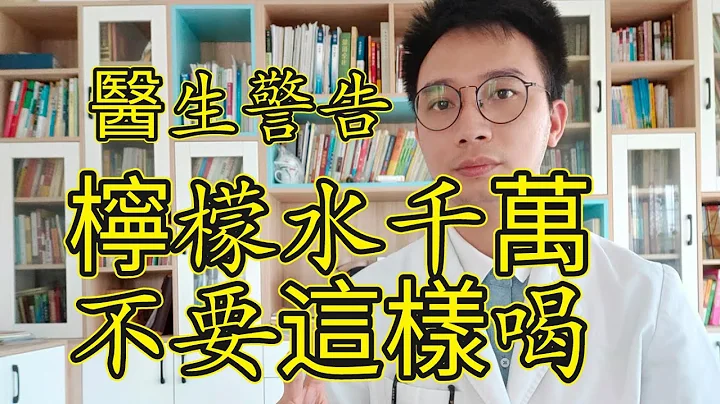 醫生警告
檸檬水千萬
不要這樣喝